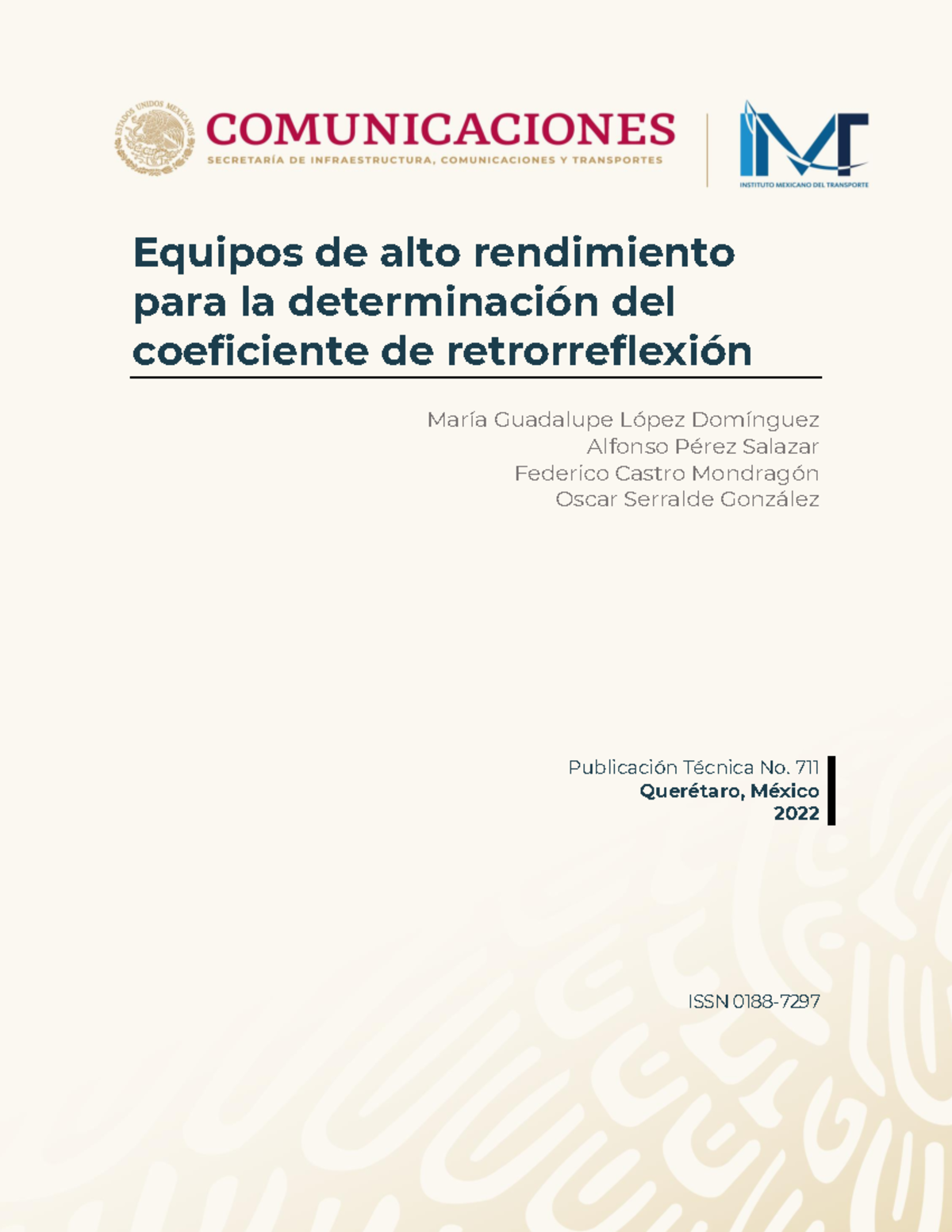 ESTADOS UNIDOS MEXICANOS

COMUNICACIONES
SECRETARÍA DE INFRAESTRUCTURA, COMUNICACIONES Y TRANSPORTES

IMT
INSTITUTO MEXICANO DEL TRANSPORTE

Equipos de alto rendimiento para la determinación del coeficiente de retrorreflexión

María Guadalupe López Domínguez
Alfonso Pérez Salazar
Federico Castro Mondragón
Oscar Serralde González

Publicación Técnica No. 711
Querétaro, México
2022

ISSN 0188-7297